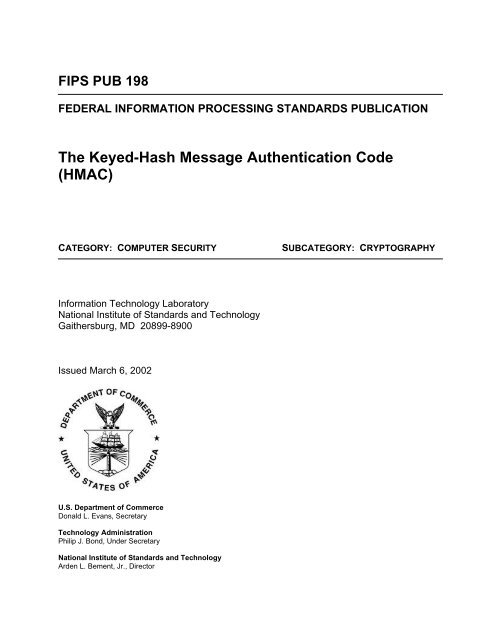 FIPS PUB 198

FEDERAL INFORMATION PROCESSING STANDARDS PUBLICATION

The Keyed-Hash Message Authentication Code (HMAC)

CATEGORY: COMPUTER SECURITY SUBCATEGORY: CRYPTOGRAPHY

Information Technology Laboratory
National Institute of Standards and Technology
Gaithersburg, MD 20899-8900

Issued March 6, 2002

DEPARTMENT OF COMMERCE
UNITED STATES OF AMERICA

U.S. Department of Commerce
Donald L. Evans, Secretary

Technology Administration
Philip J. Bond, Under Secretary

National Institute of Standards and Technology
Arden L. Bement, Jr., Director